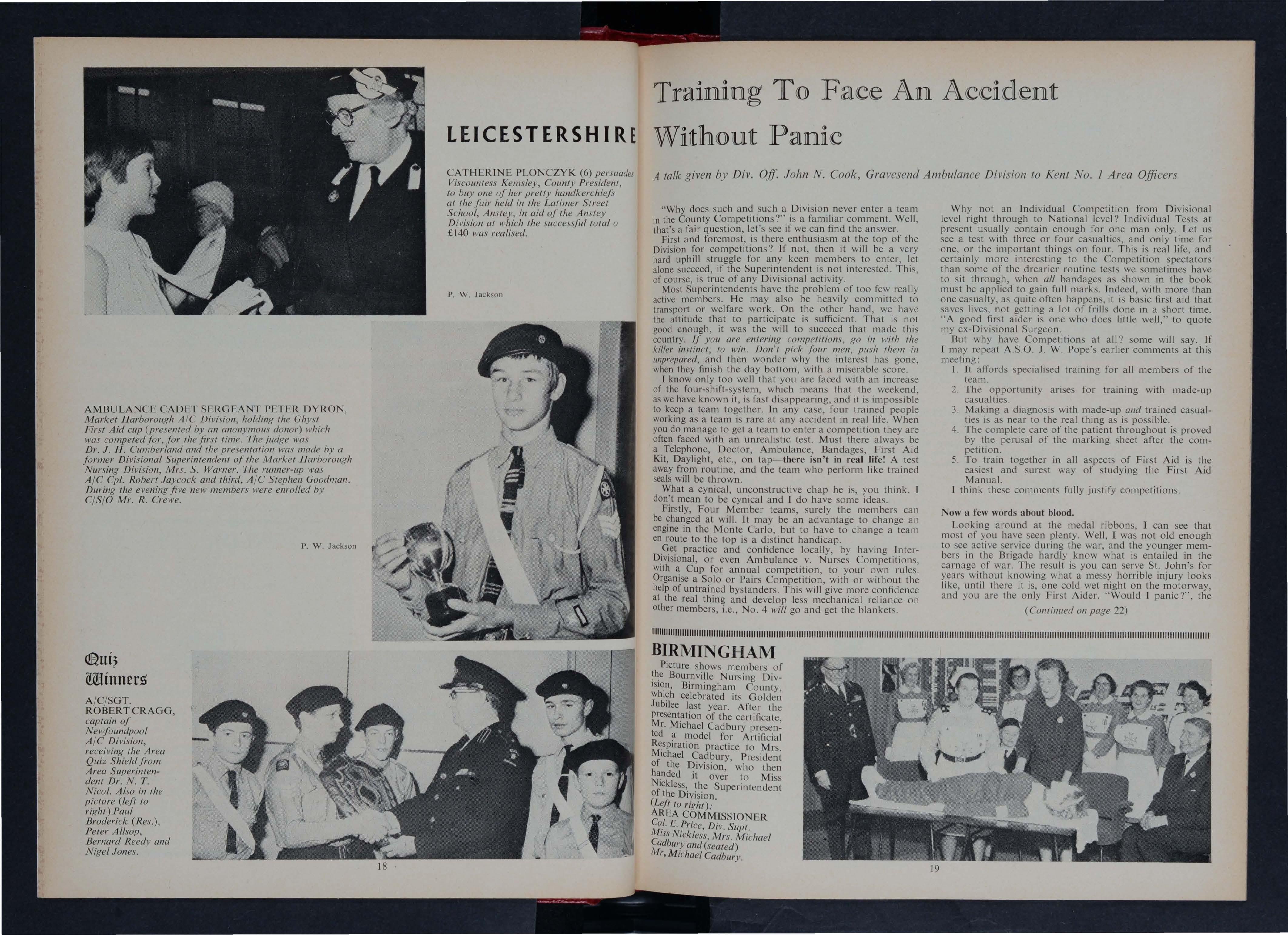 LEICESTERSHIRE

CATHERINE PLONCZYK (6) persuades Viscountess Kemsley, County President, to buy one of her pretty handkerchiefs at the fair held in the Latimer Street School, Anstey, in aid of the Anstey Division at which the successful total o £140 was realised.

P. W. Jackson

AMBULANCE CADET SERGEANT PETER DYRON, Market Harborough A/C Division, holding the Ghyst First Aid cup (presented by an anonymous donor) which was competed for, for the first time. The judge was Dr. J. H. Cumberland and the presentation was made by a former Divisional Superintendent of the Market Harborough Nursing Division, Mrs. S. Warner. The runner-up was A/C Cpl. Robert Jaycock and third, A/C Stephen Goodman. During the evening five new members were enrolled by C/S/O Mr. R. Crewe.

P. W. Jackson

Quiz Winners

A/C/SGT. ROBERT CRAGG, captain of Newfoundpool A/C Division, receiving the Area Quiz Shield from Area Superintendent Dr. N. T. Nicol. Also in the picture (left to right) Paul Broderick (Res.), Peter Allsop, Bernard Reedy and Nigel Jones.

18

Training To Face An Accident Without Panic

A talk given by Div. Off. John N. Cook, Gravesend Ambulance Division to Kent No. 1 Area Officers

"Why does such and such a Division never enter a team in the County Competitions?" is a familiar comment. Well, that's a fair question, let's see if we can find the answer.

First and foremost, is there enthusiasm at the top of the Division for competitions? If not, then it will be a very hard uphill struggle for any keen members to enter, let alone succeed, if the Superintendent is not interested. This, of course, is true of any Divisional activity.

Most Superintendents have the problem of too few really active members. He may also be heavily committed to transport or welfare work. On the other hand, we have the attitude that to participate is sufficient. That is not good enough, it was the will to succeed that made this country. If you are entering competitions, go in with the killer instinct, to win. Don't pick four men, push them in unprepared, and then wonder why the interest has gone, when they finish the day bottom, with a miserable score.

I know only too well that you are faced with an increase of the four-shift-system, which means that the weekend, as we have known it, is fast disappearing, and it is impossible to keep a team together. In any case, four trained people working as a team is rare at any accident in real life. When you do manage to get a team to enter a competition they are often faced with an unrealistic test. Must there always be a Telephone, Doctor, Ambulance, Bandages, First Aid Kit, Daylight, etc., on tap—there isn't in real life! A test away from routine, and the team who perform like trained seals will be thrown.

What a cynical, unconstructive chap he is, you think. I don't mean to be cynical and I do have some ideas.

Firstly, Four Member teams, surely the members can be changed at will. It may be an advantage to change an engine in the Monte Carlo, but to have to change a team en route to the top is a distinct handicap.

Get practice and confidence locally, by having Inter-Divisional, or even Ambulance v. Nurses Competitions, with a Cup for annual competition, to your own rules. Organise a Solo or Pairs Competition, with or without the help of untrained bystanders. This will give more confidence at the real thing and develop less mechanical reliance on other members, i.e., No. 4 will go and get the blankets.

Why not an Individual Competition from Divisional level right through to National level? Individual Tests at present usually contain enough for one man only. Let us see a test with three or four casualties, and only time for one, or the important things on four. This is real life, and certainly more interesting to the Competition spectators than some of the drearier routine tests we sometimes have to sit through, when all bandages as shown in the book must be applied to gain full marks. Indeed, with more than one casualty, as quite often happens, it is basic first aid that saves lives, not getting a lot of frills done in a short time. "A good first aider is one who does little well," to quote my ex-Divisional Surgeon.

But why have Competitions at all? some will say. If I may repeat A.S.O. J. W. Pope's earlier comments at this meeting:
1. It affords specialised training for all members of the team.
2. The opportunity arises for training with made-up casualties.
3. Making a diagnosis with made-up and trained casualties is as near to the real thing as is possible.
4. The complete care of the patient throughout is proved by the perusal of the marking sheet after the competition.
5. To train together in all aspects of First Aid is the easiest and surest way of studying the First Aid Manual.
I think these comments fully justify competitions.

Now a few words about blood.

Looking around at the medal ribbons, I can see that most of you have seen plenty. Well, I was not old enough to see active service during the war, and the younger members in the Brigade hardly know what is entailed in the carnage of war. The result is you can serve St. John's for years without knowing what a messy horrible injury looks like, until there it is, one cold wet night on the motorway, and you are the only First Aider. "Would I panic?", the

(Continued on page 22)

BIRMINGHAM

Picture shows members of the Bournville Nursing Division, Birmingham County, which celebrated its Golden Jubilee last year. After the presentation of the certificate, Mr. Michael Cadbury presented a model for Artificial Respiration practice to Mrs. Michael Cadbury, President of the Division, who then handed it over to Miss Nickless, the Superintendent of the Division.
(Left to right):
AREA COMMISSIONER Col. E. Price, Div. Supt. Miss Nickless, Mrs. Michael Cadbury and (seated) Mr. Michael Cadbury.

19